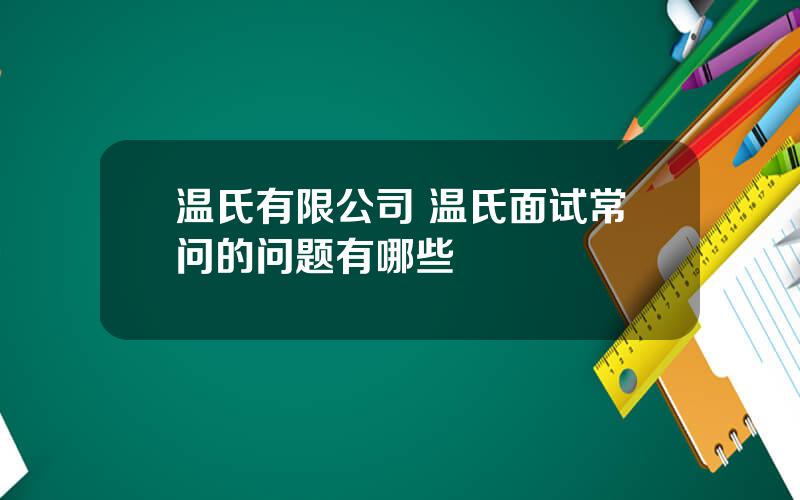 温氏有限公司 温氏面试常问的问题有哪些